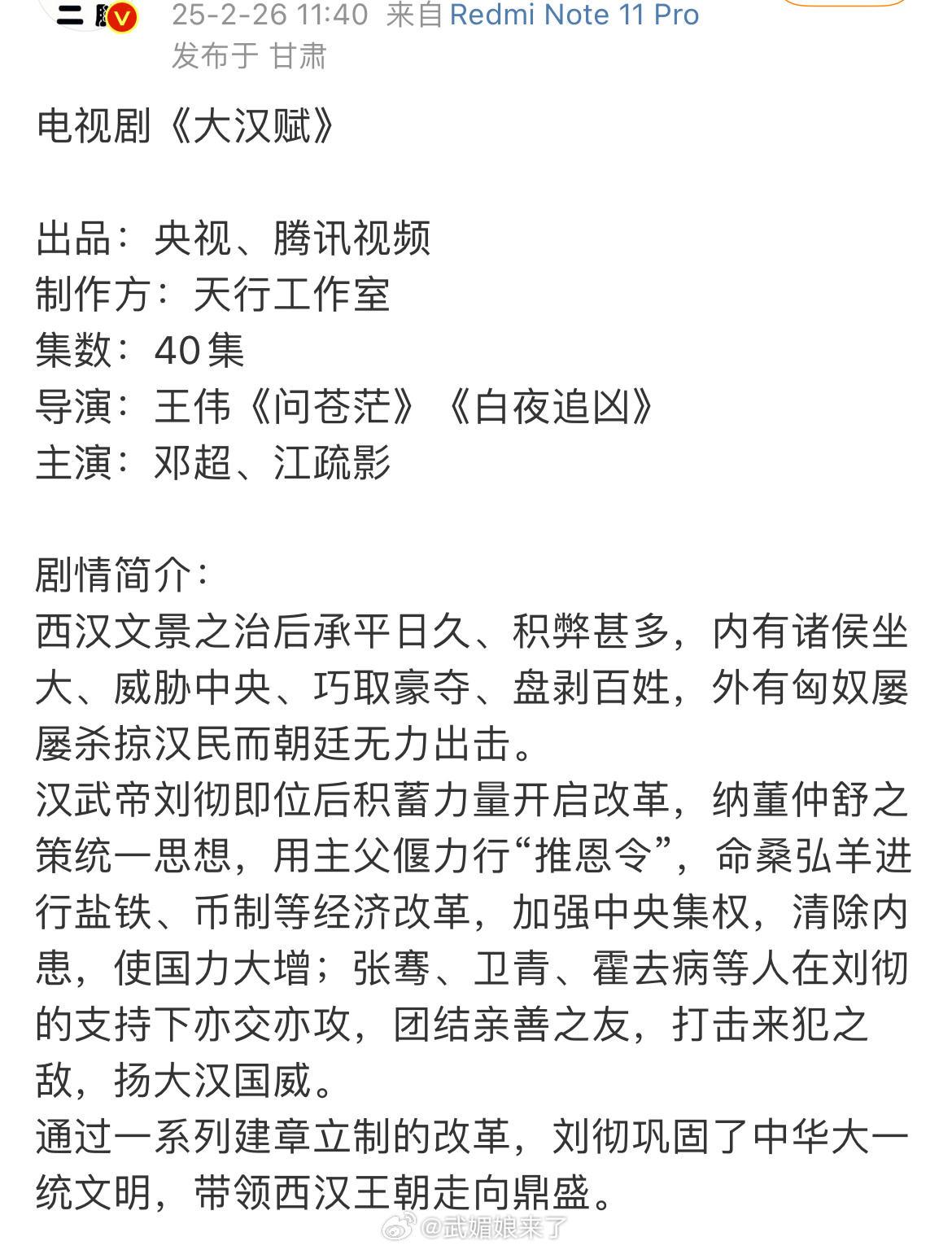 25-2-26 11:40 来自 Redmi Note 11 Pro
发布于 甘肃

电视剧《大汉赋》

出品：央视、腾讯视频
制作方：天行工作室
集数：40集
导演：王伟《问苍茫》《白夜追凶》
主演：邓超、江疏影

剧情简介：
西汉文景之治后承平日久、积弊甚多，内有诸侯坐大、威胁中央、巧取豪夺、盘剥百姓，外有匈奴屡屡杀掠汉民而朝廷无力出击。
汉武帝刘彻即位后积蓄力量开启改革，纳董仲舒之策统一思想，用主父偃力行“推恩令”，命桑弘羊进行盐铁、币制等经济改革，加强中央集权，清除内患，使国力大增；张骞、卫青、霍去病等人在刘彻的支持下亦交亦攻，团结亲善之友，打击来犯之敌，扬大汉国威。
通过一系列建章立制的改革，刘彻巩固了中华大一统文明，带领西汉王朝走向鼎盛。

@武媚娘来了